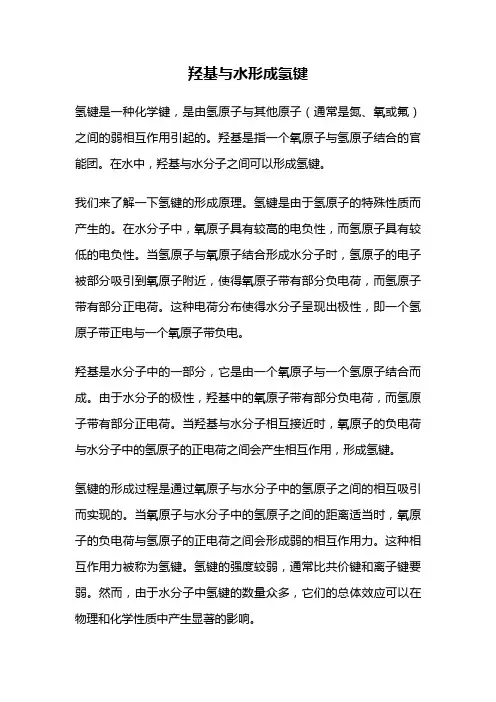 羟基与水形成氢键

氢键是一种化学键，是由氢原子与其他原子（通常是氮、氧或氟）之间的弱相互作用引起的。羟基是指一个氧原子与氢原子结合的官能团。在水中，羟基与水分子之间可以形成氢键。

我们来了解一下氢键的形成原理。氢键是由于氢原子的特殊性质而产生的。在水分子中，氧原子具有较高的电负性，而氢原子具有较低的电负性。当氢原子与氧原子结合形成水分子时，氢原子的电子被部分吸引到氧原子附近，使得氧原子带有部分负电荷，而氢原子带有部分正电荷。这种电荷分布使得水分子呈现出极性，即一个氢原子带正电与一个氧原子带负电。

羟基是水分子中的一部分，它是由一个氧原子与一个氢原子结合而成。由于水分子的极性，羟基中的氧原子带有部分负电荷，而氢原子带有部分正电荷。当羟基与水分子相互接近时，氧原子的负电荷与水分子中的氢原子的正电荷之间会产生相互作用，形成氢键。

氢键的形成过程是通过氧原子与水分子中的氢原子之间的相互吸引而实现的。当氧原子与水分子中的氢原子之间的距离适当时，氧原子的负电荷与氢原子的正电荷之间会形成弱的相互作用力。这种相互作用力被称为氢键。氢键的强度较弱，通常比共价键和离子键要弱。然而，由于水分子中氢键的数量众多，它们的总体效应可以在物理和化学性质中产生显著的影响。